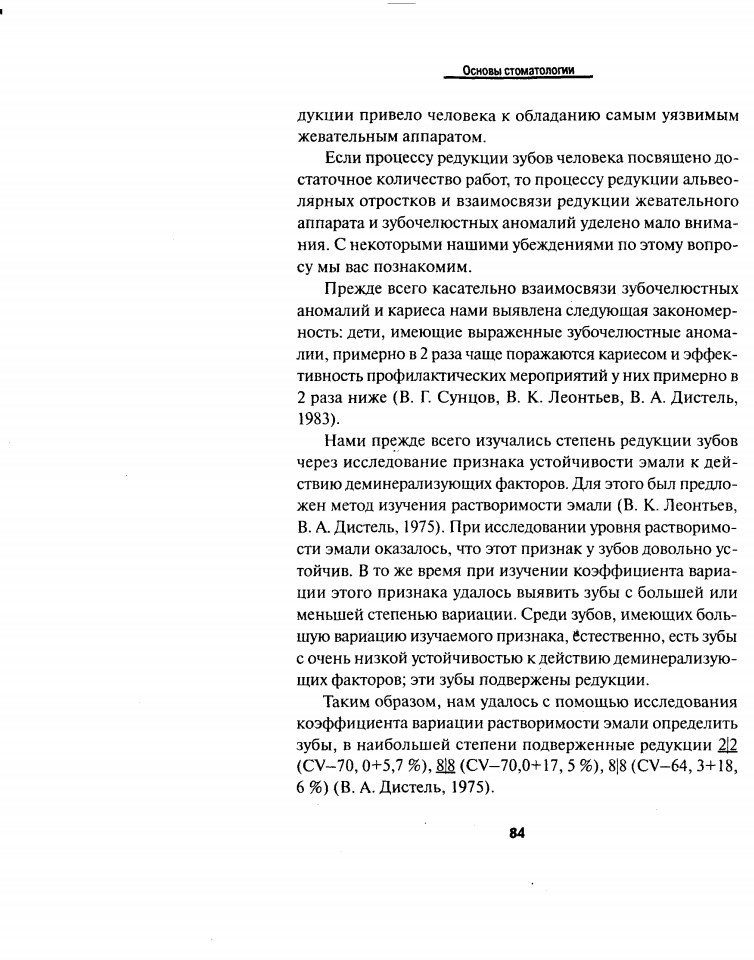 Основы стоматологии

дукции привело человека к обладанию самым уязвимым жевательным аппаратом.

Если процессу редукции зубов человека посвящено достаточное количество работ, то процессу редукции альвеолярных отростков и взаимосвязи редукции жевательного аппарата и зубочелюстных аномалий уделено мало внимания. С некоторыми нашими убеждениями по этому вопросу мы вас познакомим.

Прежде всего касательно взаимосвязи зубочелюстных аномалий и кариеса нами выявлена следующая закономерность: дети, имеющие выраженные зубочелюстные аномалии, примерно в 2 раза чаще поражаются кариесом и эффективность профилактических мероприятий у них примерно в 2 раза ниже (В. Г. Сунцов, В. К. Леонтьев, В. А. Дистель, 1983).

Нами прежде всего изучались степень редукции зубов через исследование признака устойчивости эмали к действию деминерализующих факторов. Для этого был предложен метод изучения растворимости эмали (В. К. Леонтьев, В. А. Дистель, 1975). При исследовании уровня растворимости эмали оказалось, что этот признак у зубов довольно устойчив. В то же время при изучении коэффициента вариации этого признака удалось выявить зубы с большей или меньшей степенью вариации. Среди зубов, имеющих большую вариацию изучаемого признака, естественно, есть зубы с очень низкой устойчивостью к действию деминерализующих факторов; эти зубы подвержены редукции.

Таким образом, нам удалось с помощью исследования коэффициента вариации растворимости эмали определить зубы, в наибольшей степени подверженные редукции 2|2 (CV–70, 0+5,7 %), 8|8 (CV–70,0+17, 5 %), 8|8 (CV–64, 3+18, 6 %) (В. А. Дистель, 1975).

84